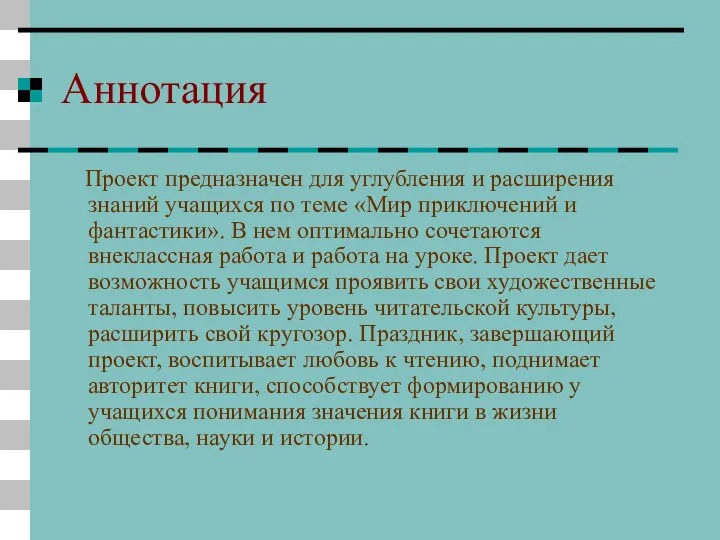 Аннотация

Проект предназначен для углубления и расширения знаний учащихся по теме «Мир приключений и фантастики». В нем оптимально сочетаются внеклассная работа и работа на уроке. Проект дает возможность учащимся проявить свои художественные таланты, повысить уровень читательской культуры, расширить свой кругозор. Праздник, завершающий проект, воспитывает любовь к чтению, поднимает авторитет книги, способствует формированию у учащихся понимания значения книги в жизни общества, науки и истории.